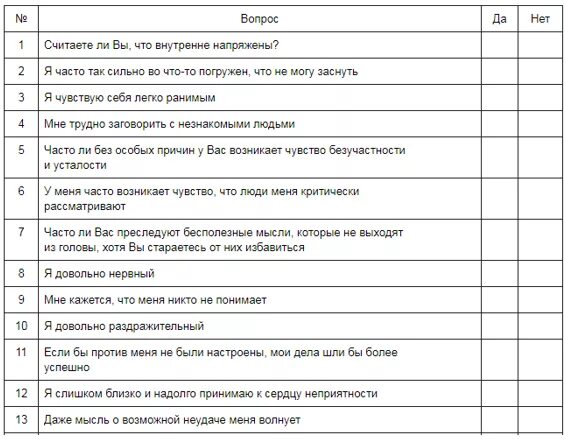 | № | Вопрос | Да | Нет |
|---|---|---|---|
| 1 | Считаете ли Вы, что внутренне напряжены? | | |
| 2 | Я часто так сильно во что-то погружен, что не могу заснуть | | |
| 3 | Я чувствую себя легко ранимым | | |
| 4 | Мне трудно заговорить с незнакомыми людьми | | |
| 5 | Часто ли без особых причин у Вас возникает чувство безучастности и усталости | | |
| 6 | У меня часто возникает чувство, что люди меня критически рассматривают | | |
| 7 | Часто ли Вас преследуют бесполезные мысли, которые не выходят из головы, хотя Вы стараетесь от них избавиться | | |
| 8 | Я довольно нервный | | |
| 9 | Мне кажется, что меня никто не понимает | | |
| 10 | Я довольно раздражительный | | |
| 11 | Если бы против меня не были настроены, мои дела шли бы более успешно | | |
| 12 | Я слишком близко и надолго принимаю к сердцу неприятности | | |
| 13 | Даже мысль о возможной неудаче меня волнует | | |